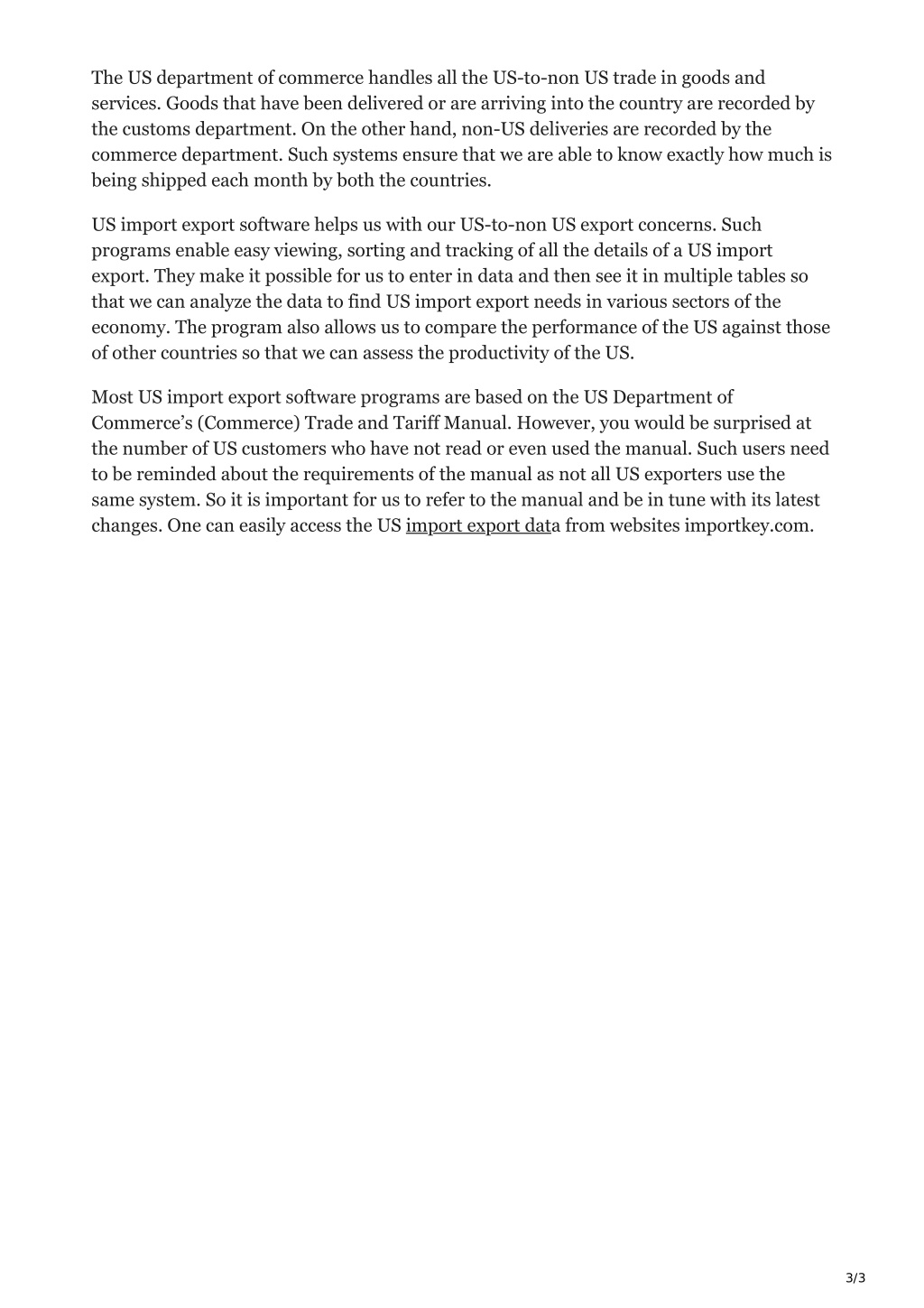 The US department of commerce handles all the US-to-non US trade in goods and services. Goods that have been delivered or are arriving into the country are recorded by the customs department. On the other hand, non-US deliveries are recorded by the commerce department. Such systems ensure that we are able to know exactly how much is being shipped each month by both the countries.

US import export software helps us with our US-to-non US export concerns. Such programs enable easy viewing, sorting and tracking of all the details of a US import export. They make it possible for us to enter in data and then see it in multiple tables so that we can analyze the data to find US import export needs in various sectors of the economy. The program also allows us to compare the performance of the US against those of other countries so that we can assess the productivity of the US.

Most US import export software programs are based on the US Department of Commerce's (Commerce) Trade and Tariff Manual. However, you would be surprised at the number of US customers who have not read or even used the manual. Such users need to be reminded about the requirements of the manual as not all US exporters use the same system. So it is important for us to refer to the manual and be in tune with its latest changes. One can easily access the US import export data from websites importkey.com.

3/3